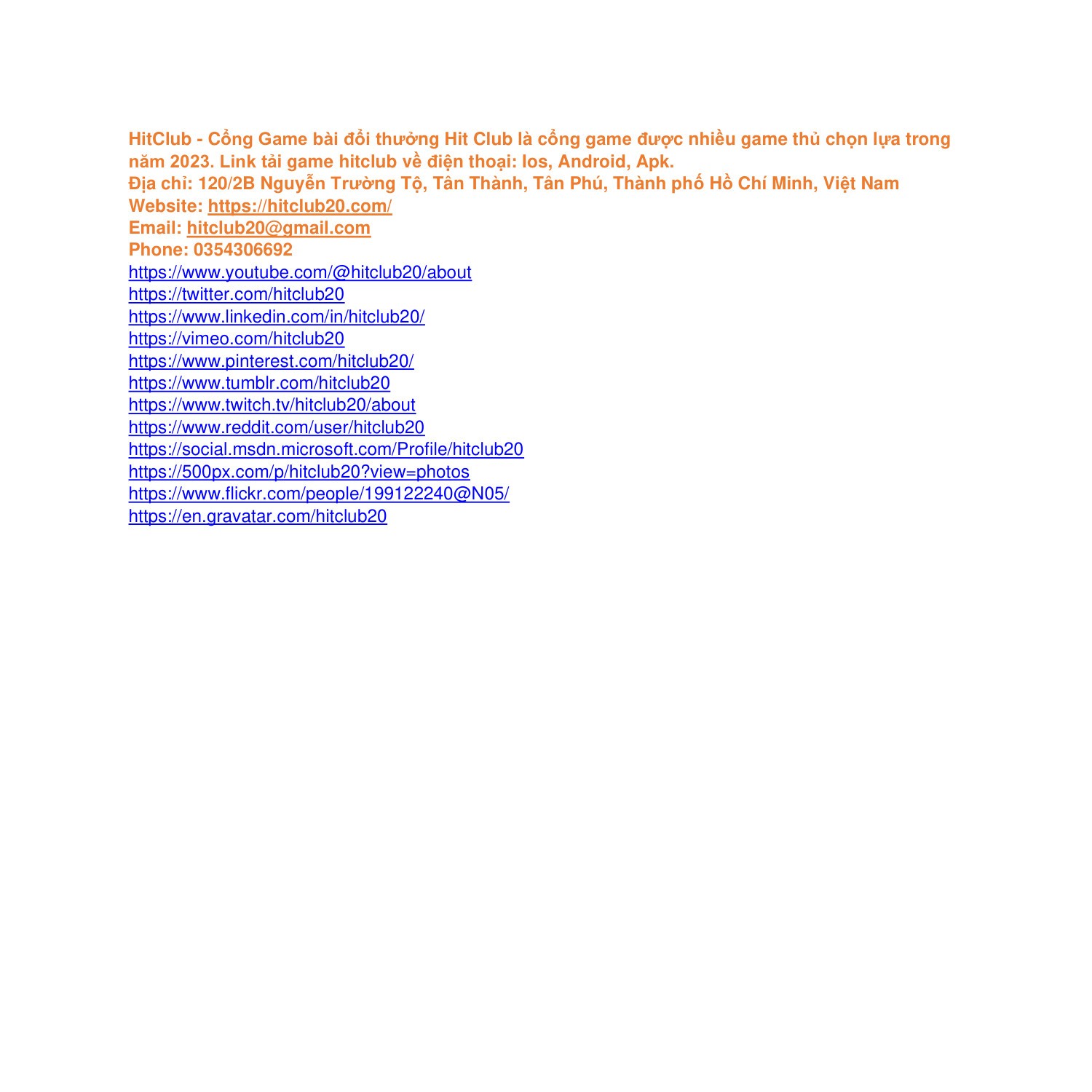 HitClub - Cổng Game bài đổi thưởng Hit Club là cổng game được nhiều game thủ chọn lựa trong năm 2023. Link tải game hitclub về điện thoại: Ios, Android, Apk.
Địa chỉ: 120/2B Nguyễn Trường Tộ, Tân Thành, Tân Phú, Thành phố Hồ Chí Minh, Việt Nam
Website: https://hitclub20.com/
Email: hitclub20@gmail.com
Phone: 0354306692
https://www.youtube.com/@hitclub20/about
https://twitter.com/hitclub20
https://www.linkedin.com/in/hitclub20/
https://vimeo.com/hitclub20
https://www.pinterest.com/hitclub20/
https://www.tumblr.com/hitclub20
https://www.twitch.tv/hitclub20/about
https://www.reddit.com/user/hitclub20
https://social.msdn.microsoft.com/Profile/hitclub20
https://500px.com/p/hitclub20?view=photos
https://www.flickr.com/people/199122240@N05/
https://en.gravatar.com/hitclub20